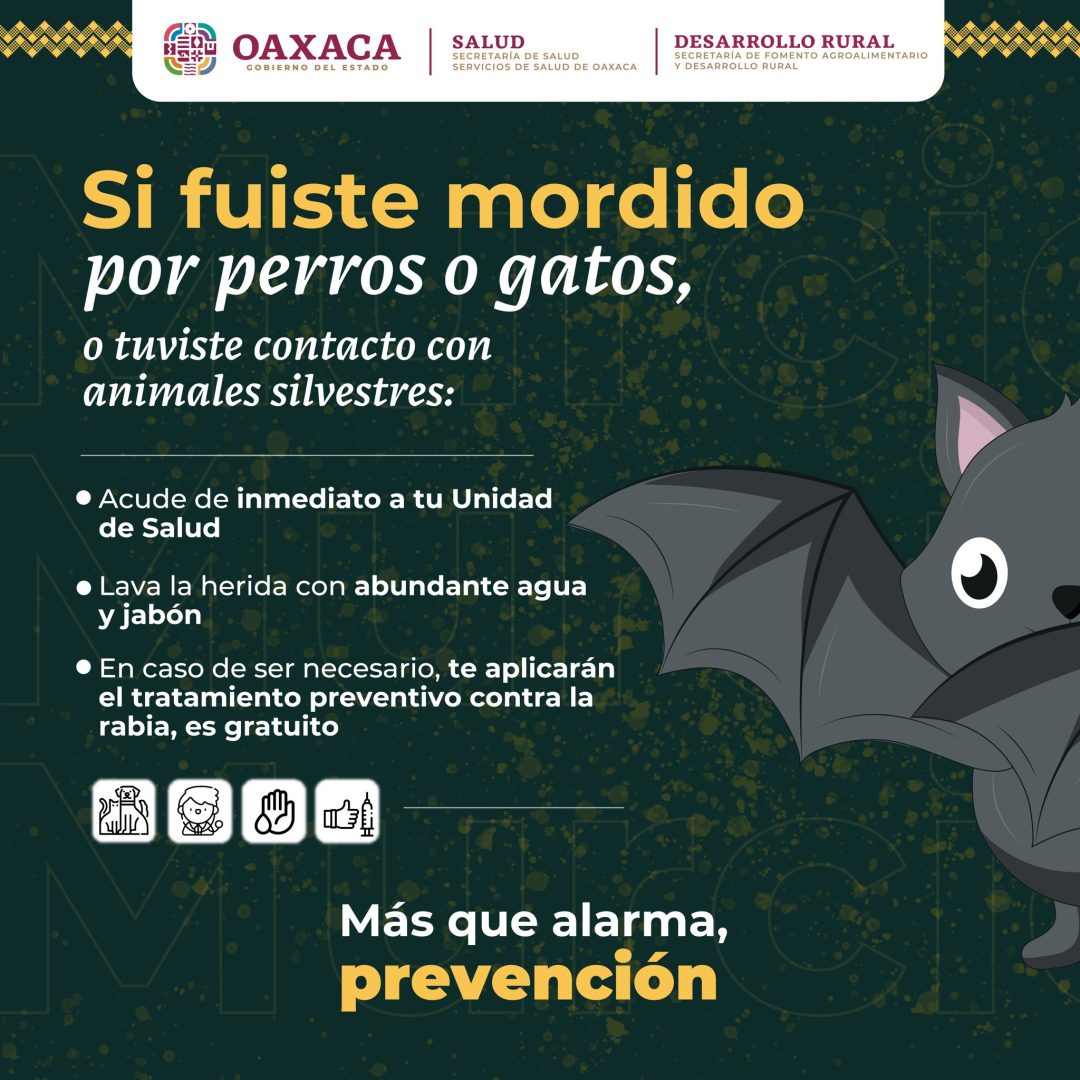 OAXACA
GOBIERNO DEL ESTADO

SALUD
SECRETARÍA DE SALUD
SERVICIOS DE SALUD DE OAXACA

DESARROLLO RURAL
SECRETARÍA DE FOMENTO AGROALIMENTARIO Y DESARROLLO RURAL

Si fuiste mordido por perros o gatos,

o tuviste contacto con animales silvestres:

• Acude de inmediato a tu Unidad de Salud

• Lava la herida con abundante agua y jabón

• En caso de ser necesario, te aplicarán el tratamiento preventivo contra la rabia, es gratuito

Más que alarma, prevención